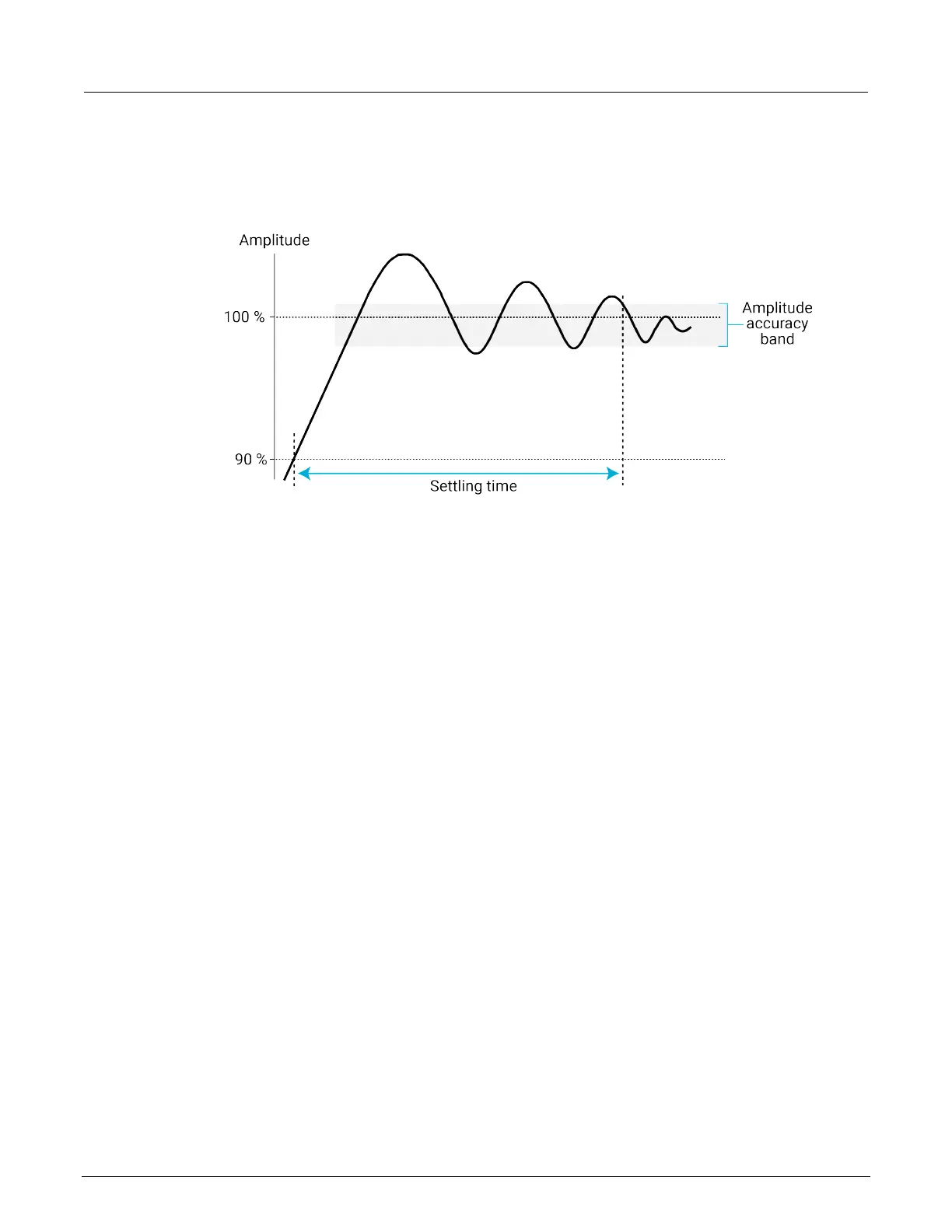 Amplitude

100 %

90 %

Amplitude accuracy band

Settling time